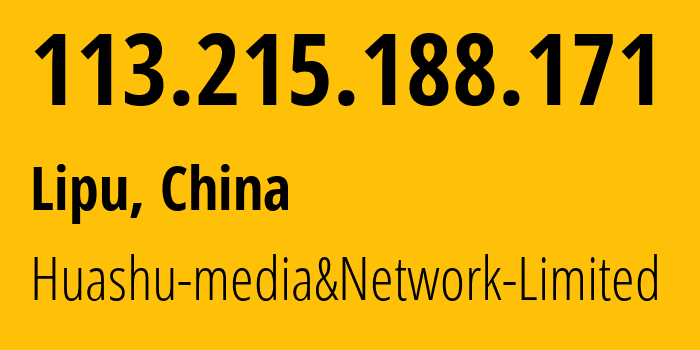 113.215.188.171

Lipu, China

Huashu-media&Network-Limited